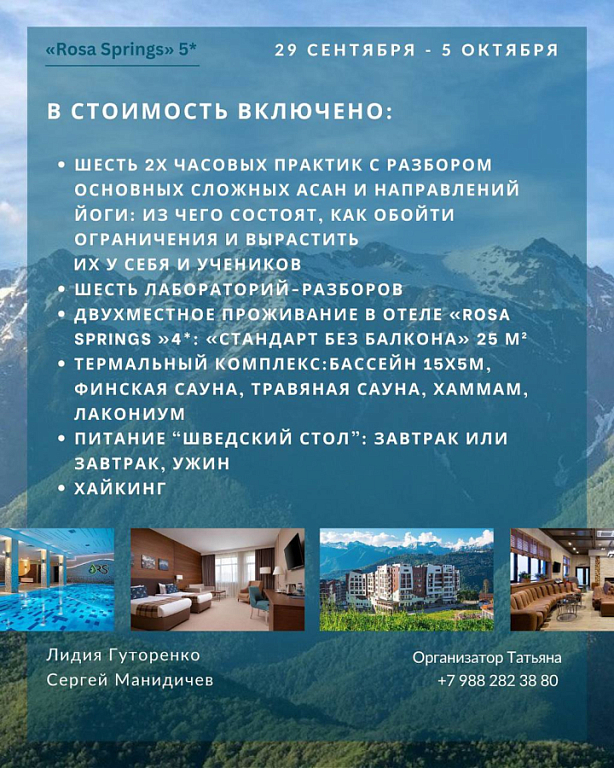 «Rosa Springs» 5*

29 СЕНТЯБРЯ - 5 ОКТЯБРЯ

В СТОИМОСТЬ ВКЛЮЧЕНО:

• ШЕСТЬ 2Х ЧАСОВЫХ ПРАКТИК С РАЗБОРОМ ОСНОВНЫХ СЛОЖНЫХ АСАН И НАПРАВЛЕНИЙ ЙОГИ: ИЗ ЧЕГО СОСТОЯТ, КАК ОБОЙТИ ОГРАНИЧЕНИЯ И ВЫРАСТИТЬ ИХ У СЕБЯ И УЧЕНИКОВ
• ШЕСТЬ ЛАБОРАТОРИЙ-РАЗБОРОВ
• ДВУХМЕСТНОЕ ПРОЖИВАНИЕ В ОТЕЛЕ «ROSA SPRINGS »4*: «СТАНДАРТ БЕЗ БАЛКОНА» 25 М²
• ТЕРМАЛЬНЫЙ КОМПЛЕКС:БАССЕЙН 15Х5М, ФИНСКАЯ САУНА, ТРАВЯНАЯ САУНА, ХАММАМ, ЛАКОНИУМ
• ПИТАНИЕ “ШВЕДСКИЙ СТОЛ”: ЗАВТРАК ИЛИ ЗАВТРАК, УЖИН
• ХАЙКИНГ

RS

Лидия Гуторенко
Сергей Манидичев

Организатор Татьяна
+7 988 282 38 80